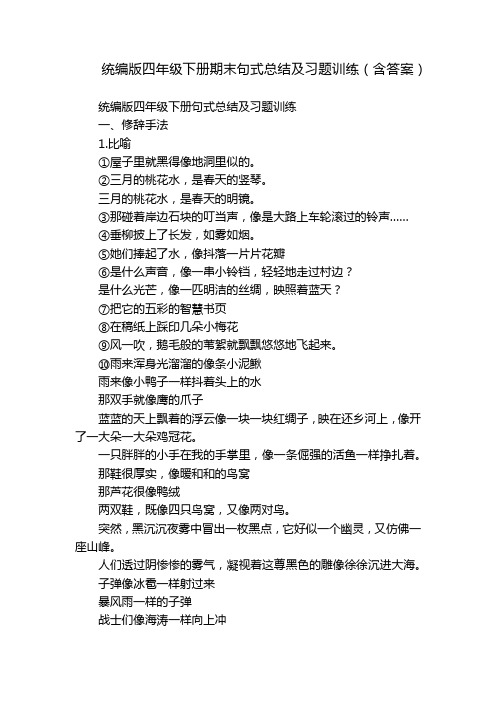 统编版四年级下册期末句式总结及习题训练（含答案）

统编版四年级下册句式总结及习题训练

一、修辞手法

1.比喻

①屋子里就黑得像地洞里似的。

②三月的桃花水，是春天的竖琴。

三月的桃花水，是春天的明镜。

③那碰着岸边石块的叮当声，像是大路上车轮滚过的铃声……

④垂柳披上了长发，如雾如烟。

⑤她们捧起了水，像抖落一片片花瓣

⑥是什么声音，像一串小铃铛，轻轻地走过村边？

是什么光芒，像一匹明洁的丝绸，映照着蓝天？

⑦把它的五彩的智慧书页

⑧在稿纸上踩印几朵小梅花

⑨风一吹，鹅毛般的苇絮就飘飘悠悠地飞起来。

⑩雨来浑身光溜溜的像条小泥鳅

雨来像小鸭子一样抖着头上的水

那双手就像鹰的爪子

蓝蓝的天上飘着的浮云像一块一块红绸子，映在还乡河上，像开了一大朵一大朵鸡冠花。

一只胖胖的小手在我的手掌里，像一条倔强的活鱼一样挣扎着。

那鞋很厚实，像暖和和的鸟窝

那芦花很像鸭绒

两双鞋，既像四只鸟窝，又像两对鸟。

突然，黑沉沉夜雾中冒出一枚黑点，它好似一个幽灵，又仿佛一座山峰。

人们透过阴惨惨的雾气，凝视着这尊黑色的雕像徐徐沉进大海。

子弹像冰雹一样射过来

暴风雨一样的子弹

战士们像海涛一样向上冲